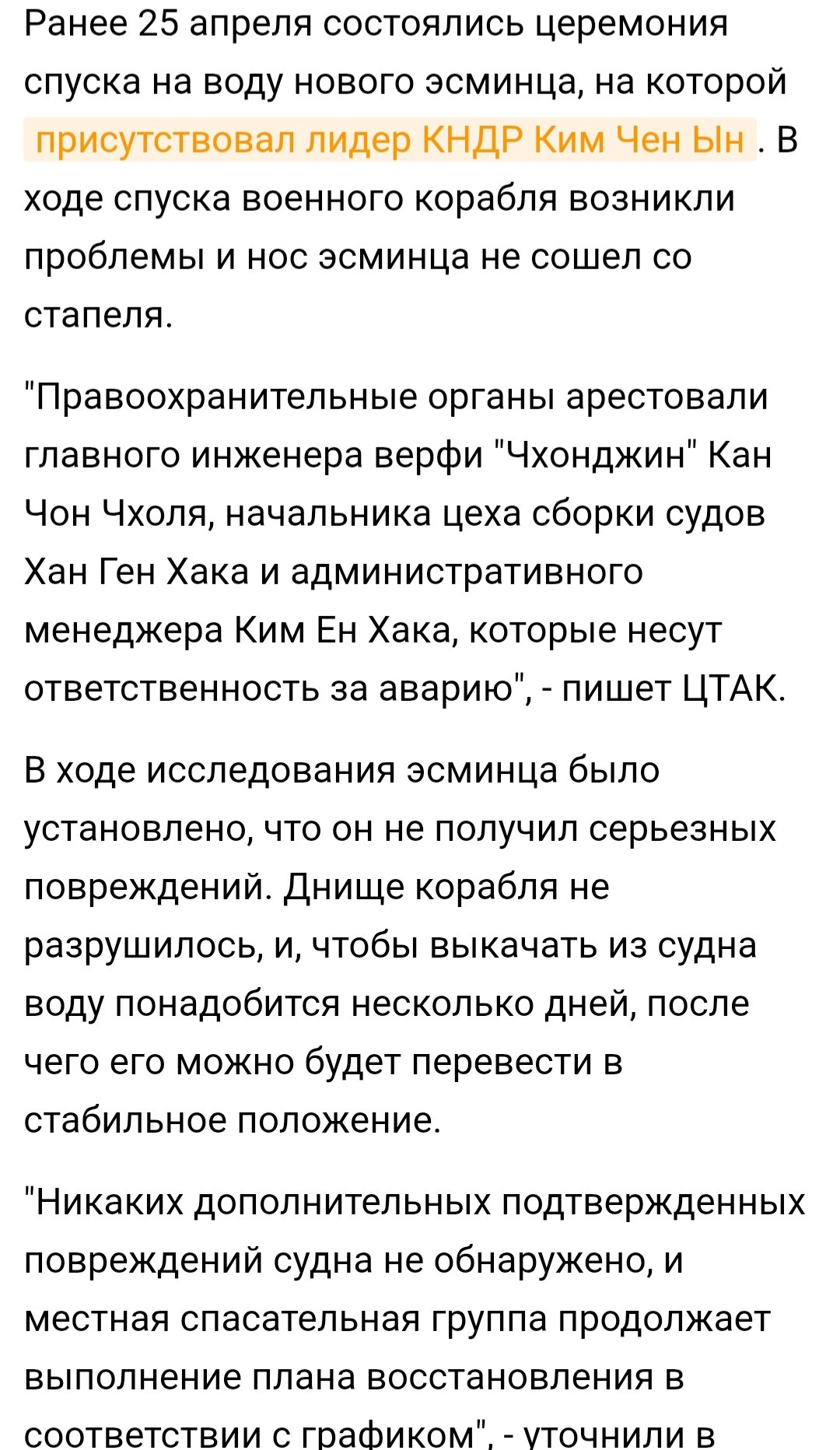 Ранее 25 апреля состоялись церемония спуска на воду нового эсминца, на которой присутствовал лидер КНДР Ким Чен Ын . В ходе спуска военного корабля возникли проблемы и нос эсминца не сошел со стапеля.

"Правоохранительные органы арестовали главного инженера верфи "Чхонджин" Кан Чон Чхоля, начальника цеха сборки судов Хан Ген Хака и административного менеджера Ким Ен Хака, которые несут ответственность за аварию", - пишет ЦТАК.

В ходе исследования эсминца было установлено, что он не получил серьезных повреждений. Днище корабля не разрушилось, и, чтобы выкачать из судна воду понадобится несколько дней, после чего его можно будет перевести в стабильное положение.

"Никаких дополнительных подтвержденных повреждений судна не обнаружено, и местная спасательная группа продолжает выполнение плана восстановления в соответствии с графиком", - уточнили в